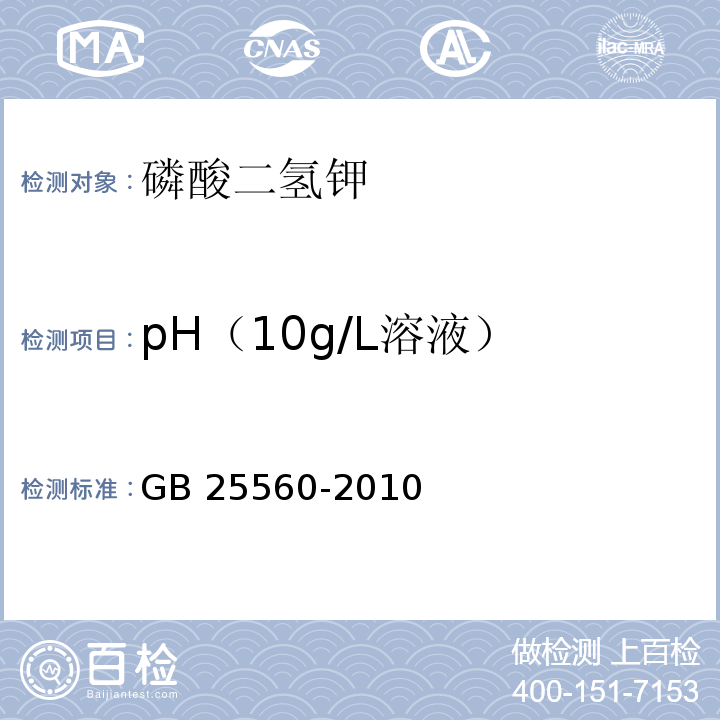 MA CNAS AL ilac-MRA

检测对象：磷酸二氢钾

检测项目：pH（10g/L溶液）

检测标准：GB 25560-2010

百检
Baijiantest.com

做检测 上百检
400-151-7153